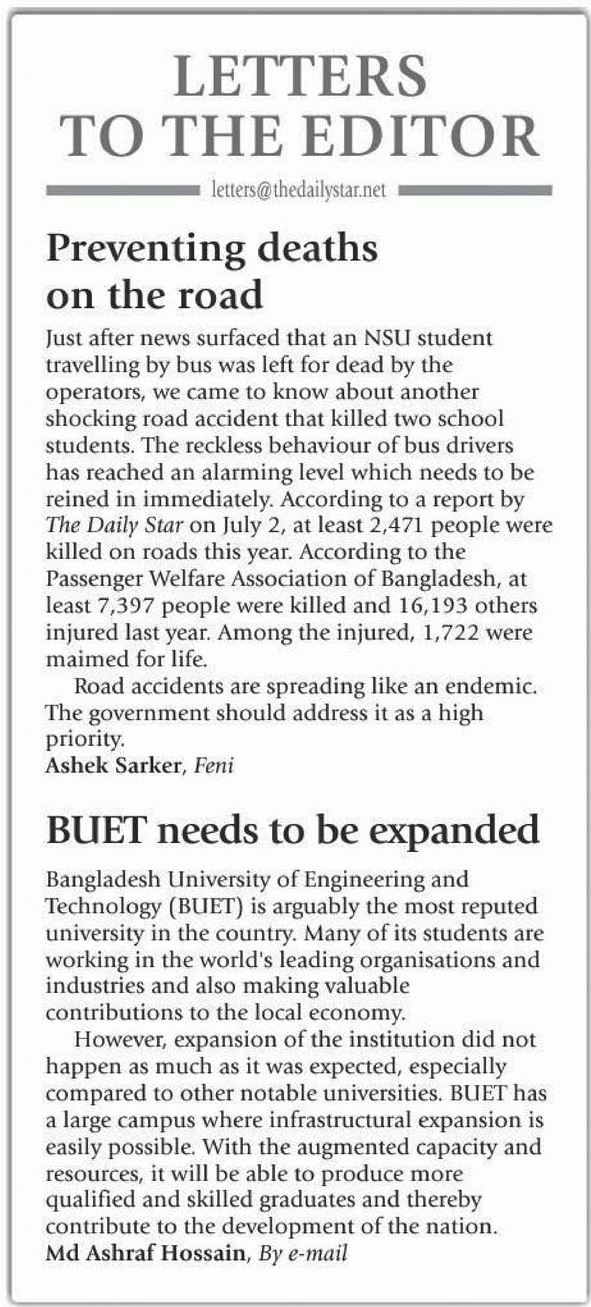 LETTERS TO THE EDITOR

letters@thedailystar.net

Preventing deaths on the road

Just after news surfaced that an NSU student travelling by bus was left for dead by the operators, we came to know about another shocking road accident that killed two school students. The reckless behaviour of bus drivers has reached an alarming level which needs to be reined in immediately. According to a report by The Daily Star on July 2, at least 2,471 people were killed on roads this year. According to the Passenger Welfare Association of Bangladesh, at least 7,397 people were killed and 16,193 others injured last year. Among the injured, 1,722 were maimed for life.

Road accidents are spreading like an endemic. The government should address it as a high priority.

Ashek Sarker, Feni

BUET needs to be expanded

Bangladesh University of Engineering and Technology (BUET) is arguably the most reputed university in the country. Many of its students are working in the world's leading organisations and industries and also making valuable contributions to the local economy.

However, expansion of the institution did not happen as much as it was expected, especially compared to other notable universities. BUET has a large campus where infrastructural expansion is easily possible. With the augmented capacity and resources, it will be able to produce more qualified and skilled graduates and thereby contribute to the development of the nation.

Md Ashraf Hossain, By e-mail